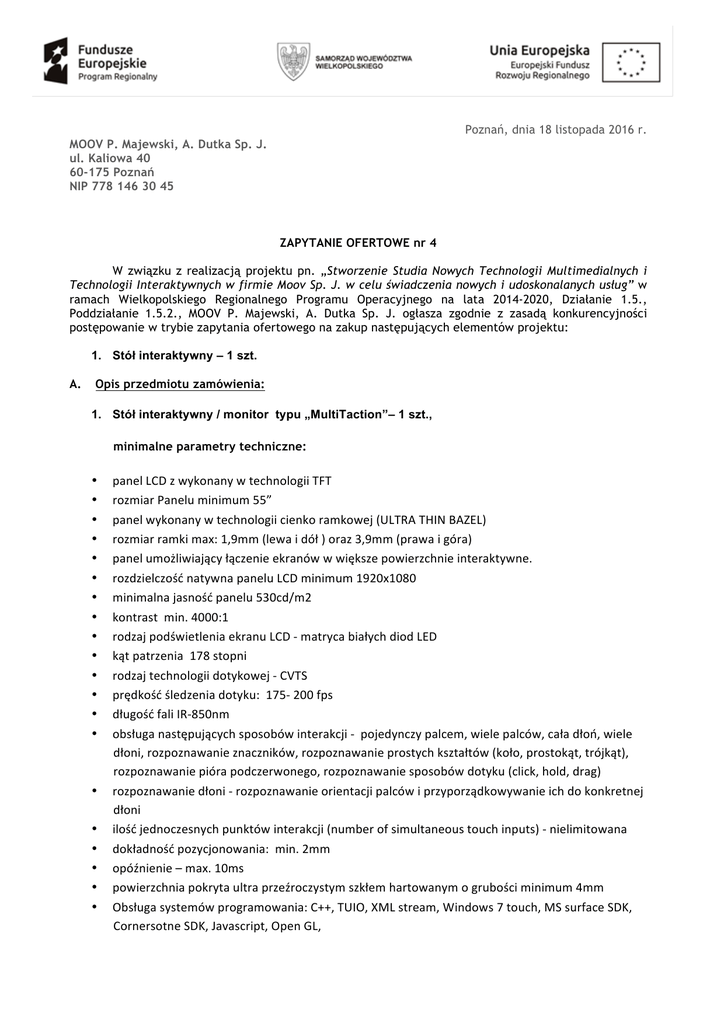 Fundusze Europejskie
Program Regionalny

SAMORZĄD WOJEWÓDZTWA WIELKOPOLSKIEGO

Unia Europejska
Europejski Fundusz Rozwoju Regionalnego

Poznań, dnia 18 listopada 2016 r.

MOOV P. Majewski, A. Dutka Sp. J.
ul. Kaliowa 40
60-175 Poznań
NIP 778 146 30 45

ZAPYTANIE OFERTOWE nr 4

W związku z realizacją projektu pn. „Stworzenie Studia Nowych Technologii Multimedialnych i Technologii Interaktywnych w firmie Moov Sp. J. w celu świadczenia nowych i udoskonalanych usług" w ramach Wielkopolskiego Regionalnego Programu Operacyjnego na lata 2014-2020, Działanie 1.5., Poddziałanie 1.5.2., MOOV P. Majewski, A. Dutka Sp. J. ogłasza zgodnie z zasadą konkurencyjności postępowanie w trybie zapytania ofertowego na zakup następujących elementów projektu:

1. Stół interaktywny – 1 szt.

A. Opis przedmiotu zamówienia:

1. Stół interaktywny / monitor typu „MultiTaction"– 1 szt.,

minimalne parametry techniczne:

• panel LCD z wykonany w technologii TFT
• rozmiar Panelu minimum 55"
• panel wykonany w technologii cienko ramkowej (ULTRA THIN BAZEL)
• rozmiar ramki max: 1,9mm (lewa i dół ) oraz 3,9mm (prawa i góra)
• panel umożliwiający łączenie ekranów w większe powierzchnie interaktywne.
• rozdzielczość natywna panelu LCD minimum 1920x1080
• minimalna jasność panelu 530cd/m2
• kontrast min. 4000:1
• rodzaj podświetlenia ekranu LCD - matryca białych diod LED
• kąt patrzenia 178 stopni
• rodzaj technologii dotykowej - CVTS
• prędkość śledzenia dotyku: 175- 200 fps
• długość fali IR-850nm
• obsługa następujących sposobów interakcji - pojedynczy palcem, wiele palców, cała dłoń, wiele dłoni, rozpoznawanie znaczników, rozpoznawanie prostych kształtów (koło, prostokąt, trójkąt), rozpoznawanie pióra podczerwonego, rozpoznawanie sposobów dotyku (click, hold, drag)
• rozpoznawanie dłoni - rozpoznawanie orientacji palców i przyporządkowywanie ich do konkretnej dłoni
• ilość jednoczesnych punktów interakcji (number of simultaneous touch inputs) - nielimitowana
• dokładność pozycjonowania: min. 2mm
• opóźnienie – max. 10ms
• powierzchnia pokryta ultra przeźroczystym szkłem hartowanym o grubości minimum 4mm
• Obsługa systemów programowania: C++, TUIO, XML stream, Windows 7 touch, MS surface SDK, Cornersotne SDK, Javascript, Open GL,